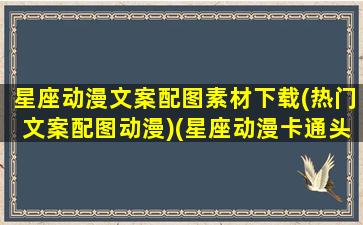 星座动漫文案配图素材下载(热门文案配图动漫)(星座动漫卡通头